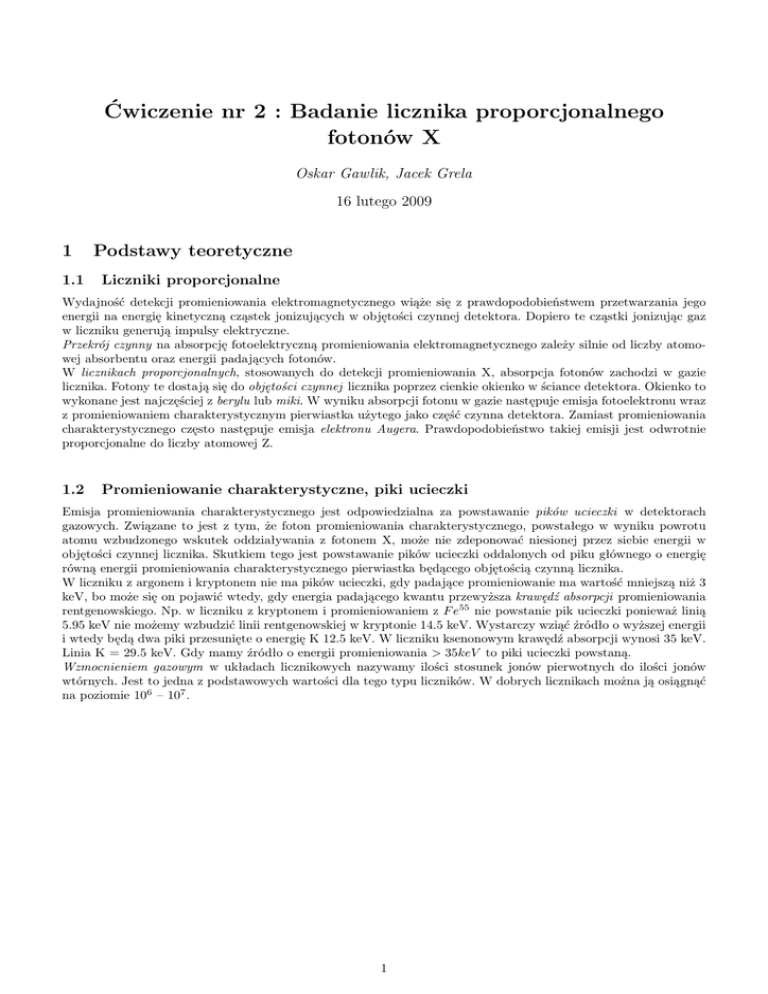 Ćwiczenie nr 2 : Badanie licznika proporcjonalnego fotonów X

Oskar Gawlik, Jacek Grela

16 lutego 2009

1 Podstawy teoretyczne

1.1 Liczniki proporcjonalne

Wydajność detekcji promieniowania elektromagnetycznego wiąże się z prawdopodobieństwem przetwarzania jego energii na energię kinetyczną cząstek jonizujących w objętości czynnej detektora. Dopiero te cząstki jonizując gaz w liczniku generują impulsy elektryczne.
Przekrój czynny na absorpcję fotoelektryczną promieniowania elektromagnetycznego zależy silnie od liczby atomowej absorbentu oraz energii padających fotonów.
W licznikach proporcjonalnych, stosowanych do detekcji promieniowania X, absorpcja fotonów zachodzi w gazie licznika. Fotony te dostają się do objętości czynnej licznika poprzez cienkie okienko w ściance detektora. Okienko to wykonane jest najczęściej z berylu lub miki. W wyniku absorpcji fotonu w gazie następuje emisja fotoelektronu wraz z promieniowaniem charakterystycznym pierwiastka użytego jako część czynna detektora. Zamiast promieniowania charakterystycznego często następuje emisja elektronu Augera. Prawdopodobieństwo takiej emisji jest odwrotnie proporcjonalne do liczby atomowej Z.

1.2 Promieniowanie charakterystyczne, piki ucieczki

Emisja promieniowania charakterystycznego jest odpowiedzialna za powstawanie pików ucieczki w detektorach gazowych. Związane to jest z tym, że foton promieniowania charakterystycznego, powstałego w wyniku powrotu atomu wzbudzonego wskutek oddziaływania z fotonem X, może nie zdeponować niesionej przez siebie energii w objętości czynnej licznika. Skutkiem tego jest powstawanie pików ucieczki oddalonych od piku głównego o energię równą energii promieniowania charakterystycznego pierwiastka będącego objętością czynną licznika.
W liczniku z argonem i kryptonem nie ma pików ucieczki, gdy padające promieniowanie ma wartość mniejszą niż 3 keV, bo może się on pojawić wtedy, gdy energia padającego kwantu przewyższa krawędź absorpcji promieniowania rentgenowskiego. Np. w liczniku z kryptonem i promieniowaniem z $Fe^{55}$ nie powstanie pik ucieczki ponieważ linią 5.95 keV nie możemy wzbudzić linii rentgenowskiej w kryptonie 14.5 keV. Wystarczy wziąć źródło o wyższej energii i wtedy będą dwa piki przesunięte o energię K 12.5 keV. W liczniku ksenonowym krawędź absorpcji wynosi 35 keV. Linia K = 29.5 keV. Gdy mamy źródło o energii promieniowania $> 35keV$ to piki ucieczki powstaną.
Wzmocnieniem gazowym w układach licznikowych nazywamy ilości stosunek jonów pierwotnych do ilości jonów wtórnych. Jest to jedna z podstawowych wartości dla tego typu liczników. W dobrych licznikach można ją osiągnąć na poziomie $10^6 - 10^7$.

1